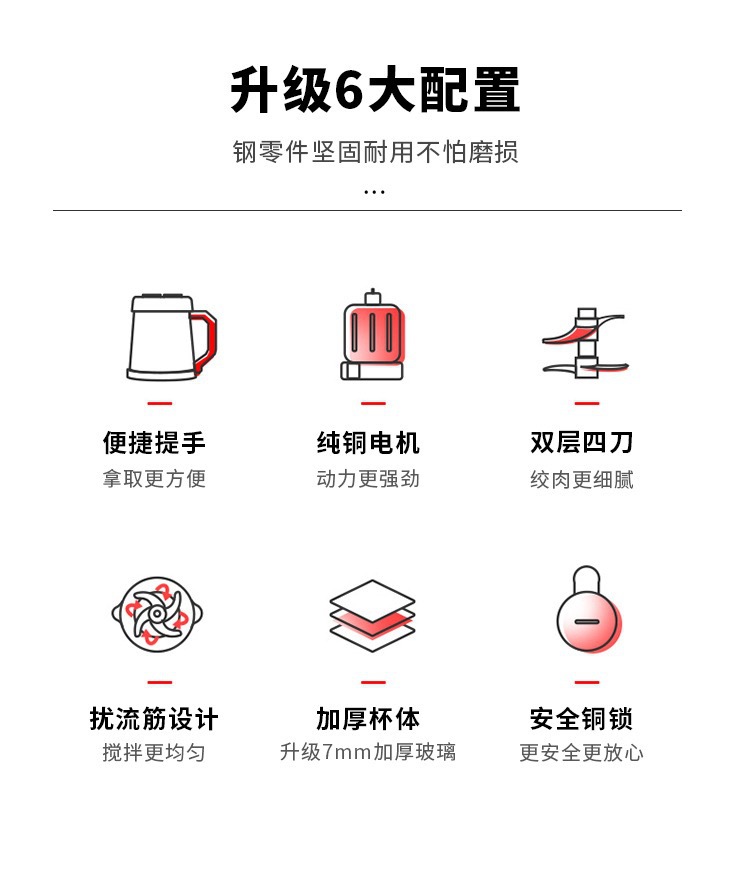 升级6大配置

钢零件坚固耐用不怕磨损

...

便捷提手
拿取更方便

纯铜电机
动力更强劲

双层四刀
绞肉更细腻

扰流筋设计
搅拌更均匀

加厚杯体
升级7mm加厚玻璃

安全铜锁
更安全更放心